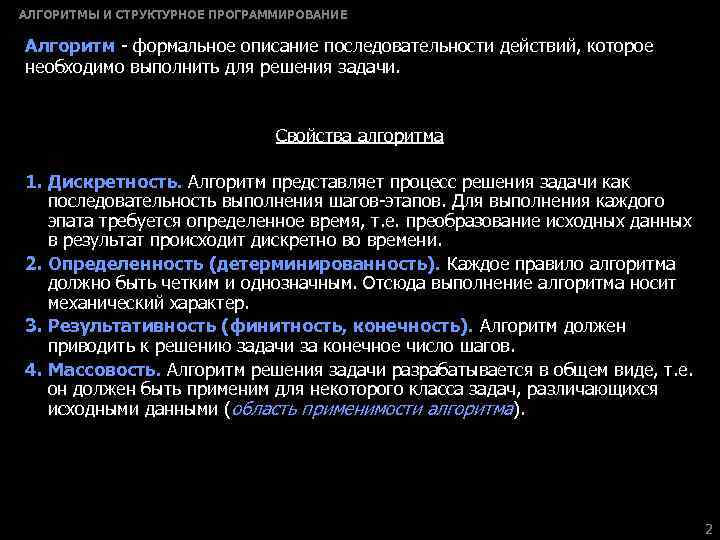 АЛГОРИТМЫ И СТРУКТУРНОЕ ПРОГРАММИРОВАНИЕ

Алгоритм - формальное описание последовательности действий, которое необходимо выполнить для решения задачи.

Свойства алгоритма

1. Дискретность. Алгоритм представляет процесс решения задачи как последовательность выполнения шагов-этапов. Для выполнения каждого эпата требуется определенное время, т.е. преобразование исходных данных в результат происходит дискретно во времени.
2. Определенность (детерминированность). Каждое правило алгоритма должно быть четким и однозначным. Отсюда выполнение алгоритма носит механический характер.
3. Результативность (финитность, конечность). Алгоритм должен приводить к решению задачи за конечное число шагов.
4. Массовость. Алгоритм решения задачи разрабатывается в общем виде, т.е. он должен быть применим для некоторого класса задач, различающихся исходными данными (область применимости алгоритма).

2